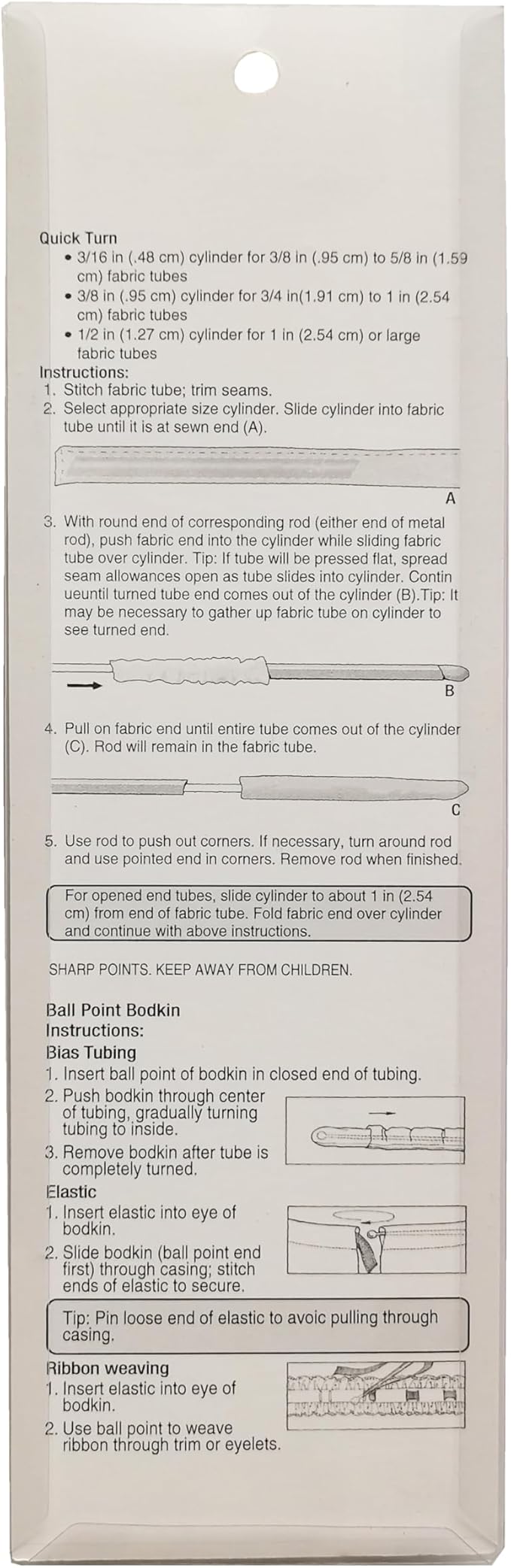 Quick Turn
• 3/16 in (.48 cm) cylinder for 3/8 in (.95 cm) to 5/8 in (1.59 cm) fabric tubes
• 3/8 in (.95 cm) cylinder for 3/4 in(1.91 cm) to 1 in (2.54 cm) fabric tubes
• 1/2 in (1.27 cm) cylinder for 1 in (2.54 cm) or large fabric tubes
Instructions:
1. Stitch fabric tube; trim seams.
2. Select appropriate size cylinder. Slide cylinder into fabric tube until it is at sewn end (A).

A

3. With round end of corresponding rod (either end of metal rod), push fabric end into the cylinder while sliding fabric tube over cylinder. Tip: If tube will be pressed flat, spread seam allowances open as tube slides into cylinder. Contin ueuntil turned tube end comes out of the cylinder (B).Tip: It may be necessary to gather up fabric tube on cylinder to see turned end.

B

4. Pull on fabric end until entire tube comes out of the cylinder (C). Rod will remain in the fabric tube.

C

5. Use rod to push out corners. If necessary, turn around rod and use pointed end in corners. Remove rod when finished.

For opened end tubes, slide cylinder to about 1 in (2.54 cm) from end of fabric tube. Fold fabric end over cylinder and continue with above instructions.

SHARP POINTS. KEEP AWAY FROM CHILDREN.

Ball Point Bodkin
Instructions:
Bias Tubing
1. Insert ball point of bodkin in closed end of tubing.
2. Push bodkin through center of tubing, gradually turning tubing to inside.
3. Remove bodkin after tube is completely turned.
Elastic
1. Insert elastic into eye of bodkin.
2. Slide bodkin (ball point end first) through casing; stitch ends of elastic to secure.

Tip: Pin loose end of elastic to avoic pulling through casing.

Ribbon weaving
1. Insert elastic into eye of bodkin.
2. Use ball point to weave ribbon through trim or eyelets.